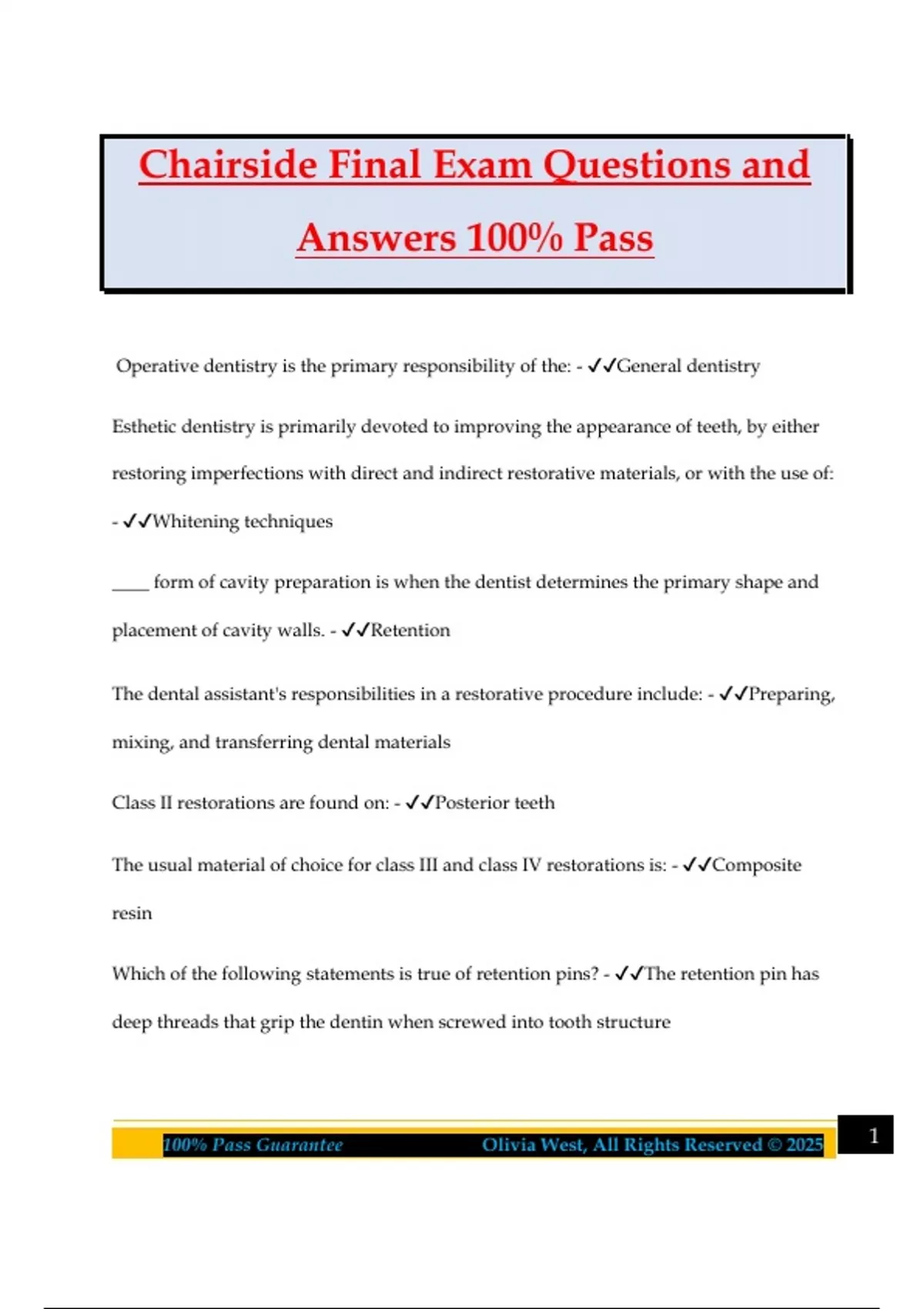 Chairside Final Exam Questions and Answers 100% Pass

Operative dentistry is the primary responsibility of the: - ✓✓General dentistry

Esthetic dentistry is primarily devoted to improving the appearance of teeth, by either restoring imperfections with direct and indirect restorative materials, or with the use of: - ✓✓Whitening techniques

____ form of cavity preparation is when the dentist determines the primary shape and placement of cavity walls. - ✓✓Retention

The dental assistant's responsibilities in a restorative procedure include: - ✓✓Preparing, mixing, and transferring dental materials

Class II restorations are found on: - ✓✓Posterior teeth

The usual material of choice for class III and class IV restorations is: - ✓✓Composite resin

Which of the following statements is true of retention pins? - ✓✓The retention pin has deep threads that grip the dentin when screwed into tooth structure

100% Pass Guarantee Olivia West, All Rights Reserved © 2025 1